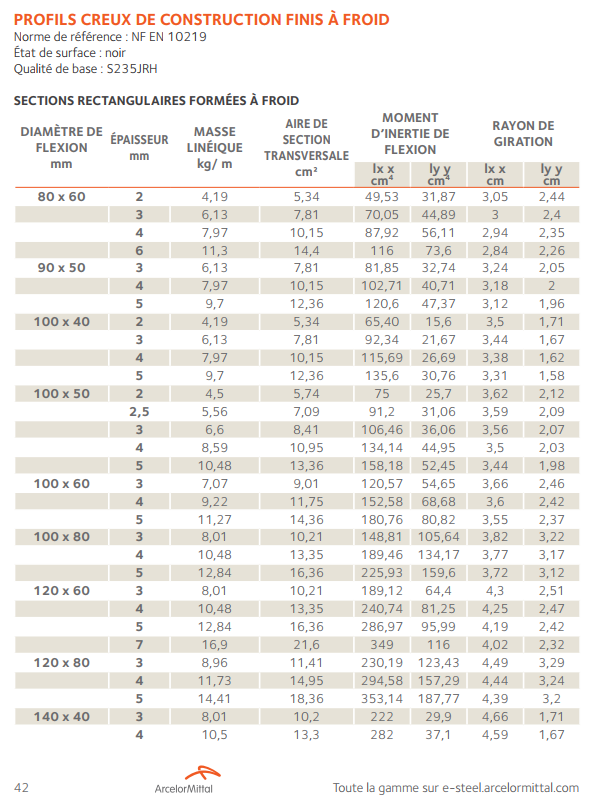 PROFILS CREUX DE CONSTRUCTION FINIS À FROID
Norme de référence : NF EN 10219
État de surface : noir
Qualité de base : S235JRH

SECTIONS RECTANGULAIRES FORMÉES À FROID

| DIAMÈTRE DE FLEXION mm | ÉPAISSEUR mm | MASSE LINÉIQUE kg/ m | AIRE DE SECTION TRANSVERSALE cm² | MOMENT D'INERTIE DE FLEXION Ix x cm⁴ | MOMENT D'INERTIE DE FLEXION Iy y cm⁴ | RAYON DE GIRATION Ix x cm | RAYON DE GIRATION Iy y cm |
|---|---|---|---|---|---|---|---|
| 80 x 60 | 2 | 4,19 | 5,34 | 49,53 | 31,87 | 3,05 | 2,44 |
| | 3 | 6,13 | 7,81 | 70,05 | 44,89 | 3 | 2,4 |
| | 4 | 7,97 | 10,15 | 87,92 | 56,11 | 2,94 | 2,35 |
| | 6 | 11,3 | 14,4 | 116 | 73,6 | 2,84 | 2,26 |
| 90 x 50 | 3 | 6,13 | 7,81 | 81,85 | 32,74 | 3,24 | 2,05 |
| | 4 | 7,97 | 10,15 | 102,71 | 40,71 | 3,18 | 2 |
| | 5 | 9,7 | 12,36 | 120,6 | 47,37 | 3,12 | 1,96 |
| 100 x 40 | 2 | 4,19 | 5,34 | 65,40 | 15,6 | 3,5 | 1,71 |
| | 3 | 6,13 | 7,81 | 92,34 | 21,67 | 3,44 | 1,67 |
| | 4 | 7,97 | 10,15 | 115,69 | 26,69 | 3,38 | 1,62 |
| | 5 | 9,7 | 12,36 | 135,6 | 30,76 | 3,31 | 1,58 |
| 100 x 50 | 2 | 4,5 | 5,74 | 75 | 25,7 | 3,62 | 2,12 |
| | 2,5 | 5,56 | 7,09 | 91,2 | 31,06 | 3,59 | 2,09 |
| | 3 | 6,6 | 8,41 | 106,46 | 36,06 | 3,56 | 2,07 |
| | 4 | 8,59 | 10,95 | 134,14 | 44,95 | 3,5 | 2,03 |
| | 5 | 10,48 | 13,36 | 158,18 | 52,45 | 3,44 | 1,98 |
| 100 x 60 | 3 | 7,07 | 9,01 | 120,57 | 54,65 | 3,66 | 2,46 |
| | 4 | 9,22 | 11,75 | 152,58 | 68,68 | 3,6 | 2,42 |
| | 5 | 11,27 | 14,36 | 180,76 | 80,82 | 3,55 | 2,37 |
| 100 x 80 | 3 | 8,01 | 10,21 | 148,81 | 105,64 | 3,82 | 3,22 |
| | 4 | 10,48 | 13,35 | 189,46 | 134,17 | 3,77 | 3,17 |
| | 5 | 12,84 | 16,36 | 225,93 | 159,6 | 3,72 | 3,12 |
| 120 x 60 | 3 | 8,01 | 10,21 | 189,12 | 64,4 | 4,3 | 2,51 |
| | 4 | 10,48 | 13,35 | 240,74 | 81,25 | 4,25 | 2,47 |
| | 5 | 12,84 | 16,36 | 286,97 | 95,99 | 4,19 | 2,42 |
| | 7 | 16,9 | 21,6 | 349 | 116 | 4,02 | 2,32 |
| 120 x 80 | 3 | 8,96 | 11,41 | 230,19 | 123,43 | 4,49 | 3,29 |
| | 4 | 11,73 | 14,95 | 294,58 | 157,29 | 4,44 | 3,24 |
| | 5 | 14,41 | 18,36 | 353,14 | 187,77 | 4,39 | 3,2 |
| 140 x 40 | 3 | 8,01 | 10,2 | 222 | 29,9 | 4,66 | 1,71 |
| | 4 | 10,5 | 13,3 | 282 | 37,1 | 4,59 | 1,67 |

42 ArcelorMittal Toute la gamme sur e-steel.arcelormittal.com